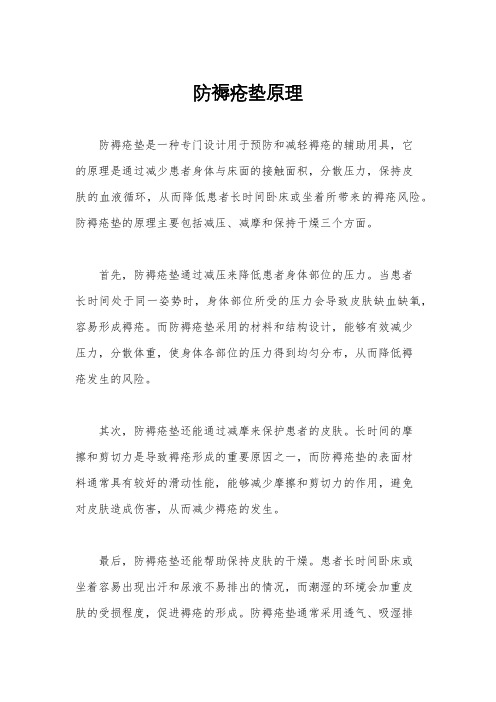 防褥疮垫原理

防褥疮垫是一种专门设计用于预防和减轻褥疮的辅助用具，它的原理是通过减少患者身体与床面的接触面积，分散压力，保持皮肤的血液循环，从而降低患者长时间卧床或坐着所带来的褥疮风险。防褥疮垫的原理主要包括减压、减摩和保持干燥三个方面。

首先，防褥疮垫通过减压来降低患者身体部位的压力。当患者长时间处于同一姿势时，身体部位所受的压力会导致皮肤缺血缺氧，容易形成褥疮。而防褥疮垫采用的材料和结构设计，能够有效减少压力，分散体重，使身体各部位的压力得到均匀分布，从而降低褥疮发生的风险。

其次，防褥疮垫还能通过减摩来保护患者的皮肤。长时间的摩擦和剪切力是导致褥疮形成的重要原因之一，而防褥疮垫的表面材料通常具有较好的滑动性能，能够减少摩擦和剪切力的作用，避免对皮肤造成伤害，从而减少褥疮的发生。

最后，防褥疮垫还能帮助保持皮肤的干燥。患者长时间卧床或坐着容易出现出汗和尿液不易排出的情况，而潮湿的环境会加重皮肤的受损程度，促进褥疮的形成。防褥疮垫通常采用透气、吸湿排